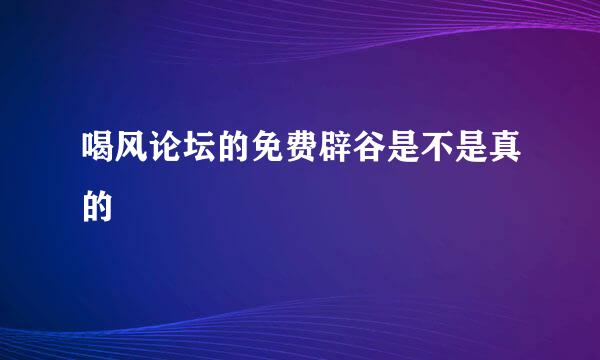 喝风论坛的免费辟谷是不是真的